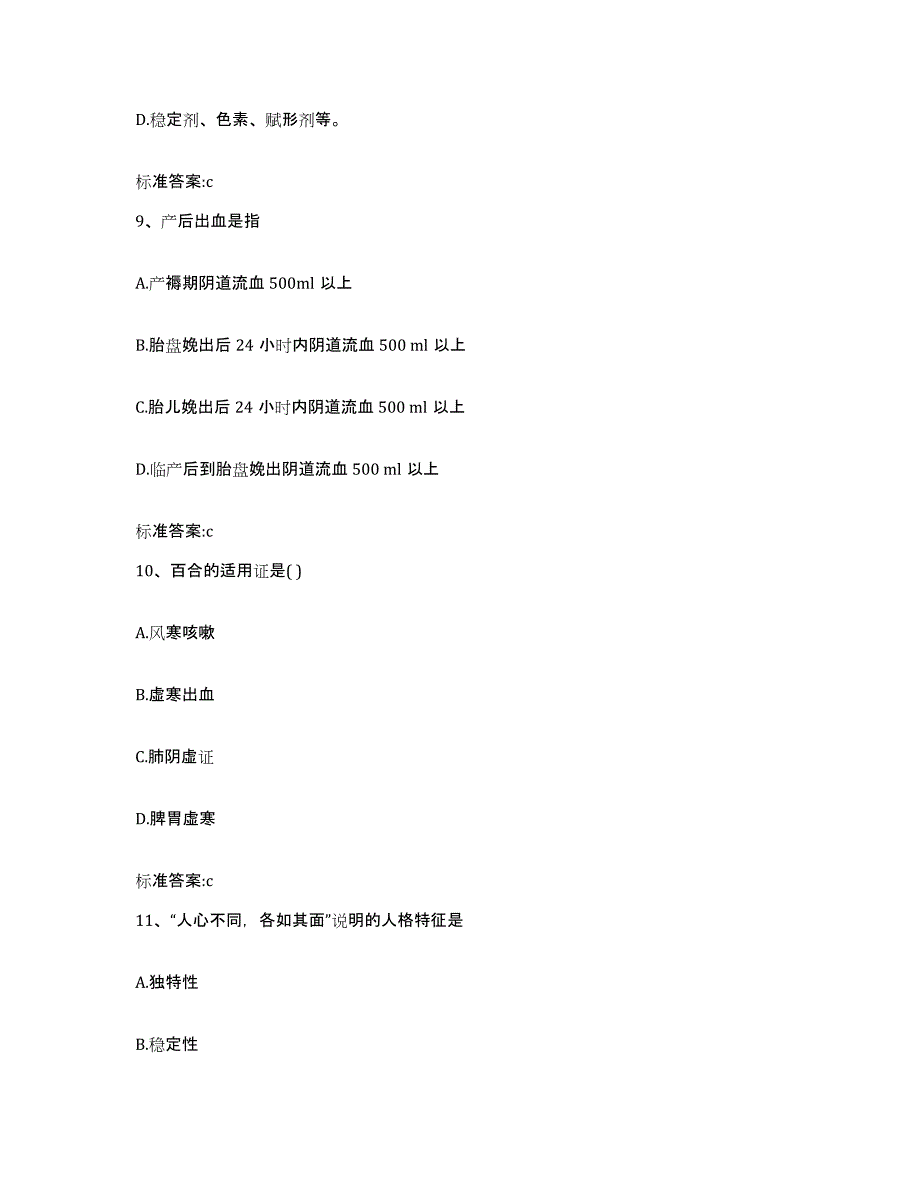 D.稳定剂、色素、赋形剂等。

标准答案:c

9、产后出血是指

A.产褥期阴道流血 500ml 以上

B.胎盘娩出后 24 小时内阴道流血 500 ml 以上

C.胎儿娩出后 24 小时内阴道流血 500 ml 以上

D.临产后到胎盘娩出阴道流血 500 ml 以上

标准答案:c

10、百合的适用证是( )

A.风寒咳嗽

B.虚寒出血

C.肺阴虚证

D.脾胃虚寒

标准答案:c

11、“人心不同，各如其面”说明的人格特征是

A.独特性

B.稳定性